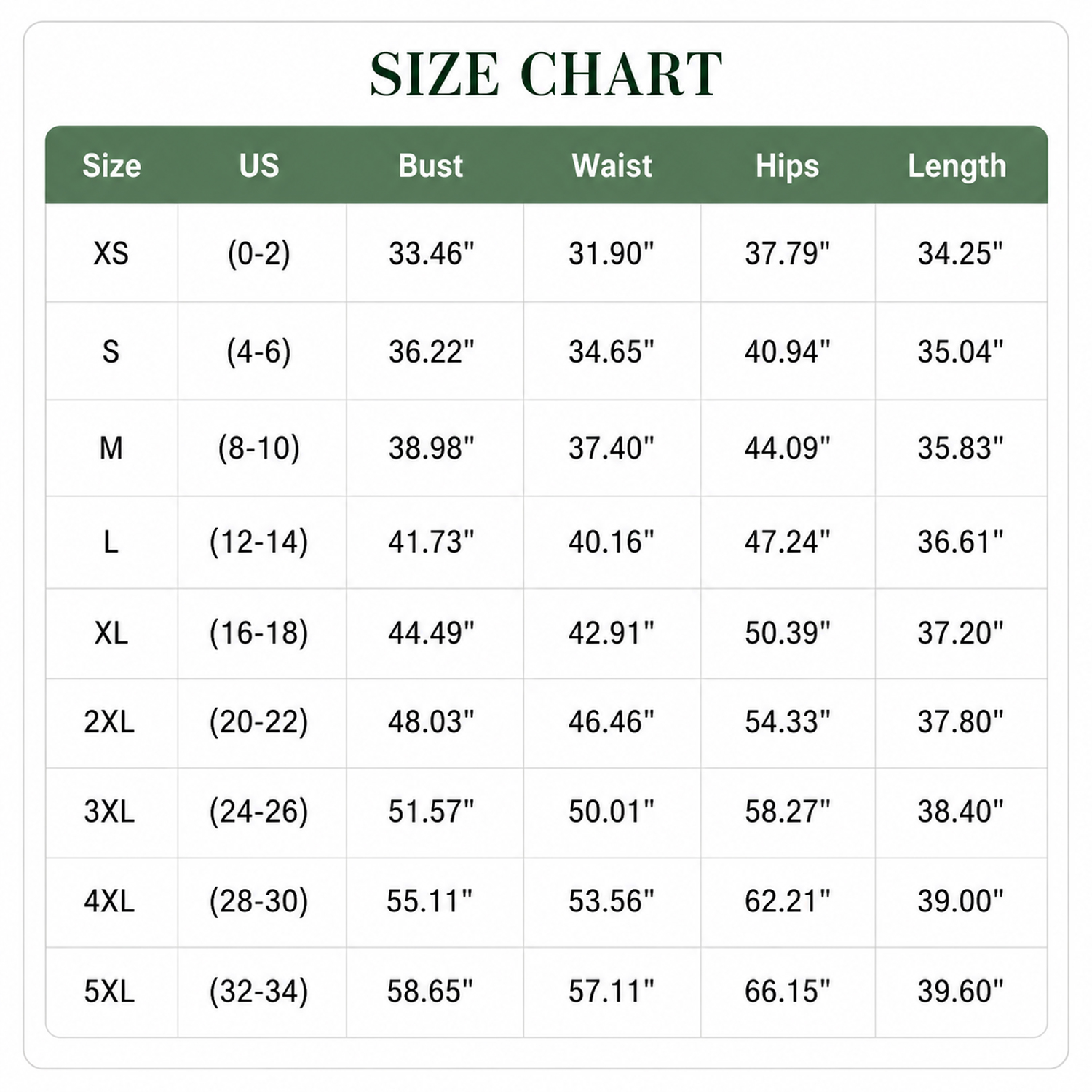 SIZE CHART

| Size | US | Bust | Waist | Hips | Length |
|---|---|---|---|---|---|
| XS | (0-2) | 33.46" | 31.90" | 37.79" | 34.25" |
| S | (4-6) | 36.22" | 34.65" | 40.94" | 35.04" |
| M | (8-10) | 38.98" | 37.40" | 44.09" | 35.83" |
| L | (12-14) | 41.73" | 40.16" | 47.24" | 36.61" |
| XL | (16-18) | 44.49" | 42.91" | 50.39" | 37.20" |
| 2XL | (20-22) | 48.03" | 46.46" | 54.33" | 37.80" |
| 3XL | (24-26) | 51.57" | 50.01" | 58.27" | 38.40" |
| 4XL | (28-30) | 55.11" | 53.56" | 62.21" | 39.00" |
| 5XL | (32-34) | 58.65" | 57.11" | 66.15" | 39.60" |